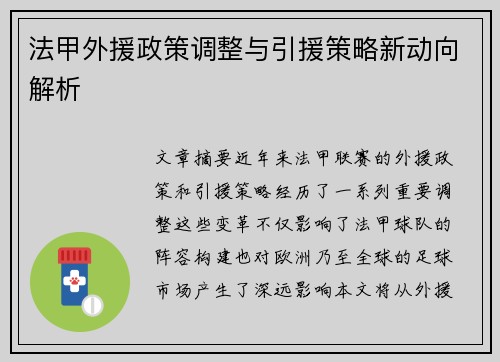 法甲外援政策调整与引援策略新动向解析

文章摘要近年来法甲联赛的外援政策和引援策略经历了一系列重要调整这些变革不仅影响了法甲球队的阵容构建也对欧洲乃至全球的足球市场产生了深远影响本文将从外援